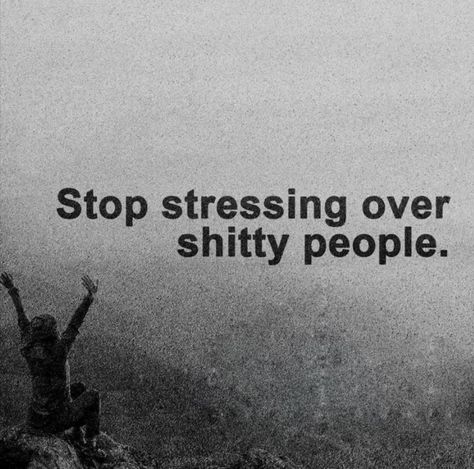 Stop stressing over shitty people.